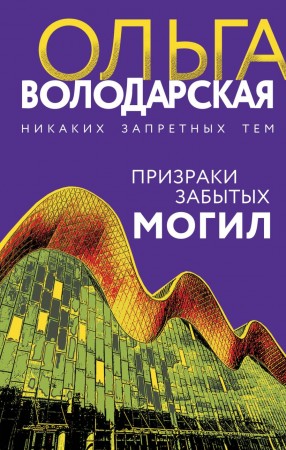 ОЛЬГА
ВОЛОДАРСКАЯ

НИКАКИХ ЗАПРЕТНЫХ ТЕМ

ПРИЗРАКИ
ЗАБЫТЫХ
МОГИЛ